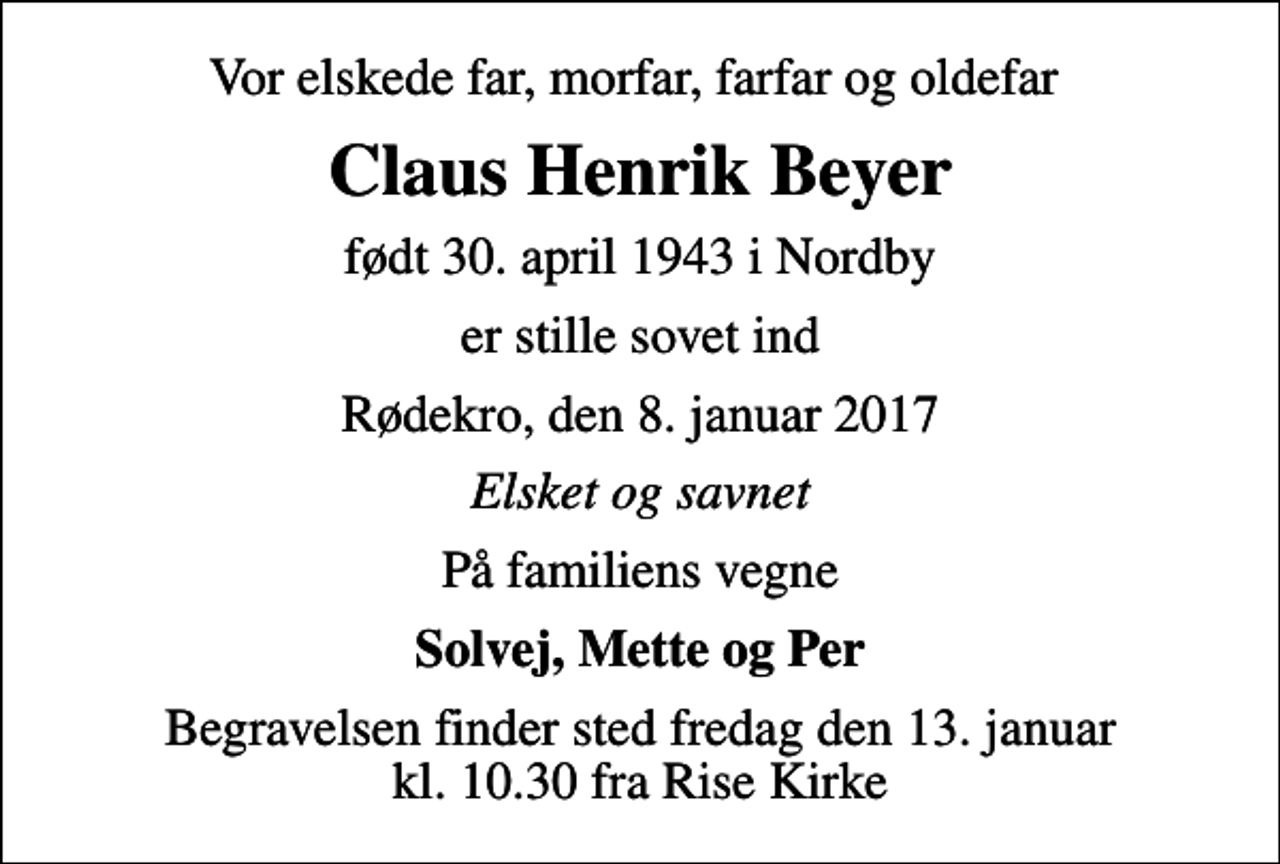 Vor elskede far, morfar, farfar og oldefar

Claus Henrik Beyer

født 30. april 1943 i Nordby

er stille sovet ind

Rødekro, den 8. januar 2017

Elsket og savnet

På familiens vegne

Solvej, Mette og Per

Begravelsen finder sted fredag den 13. januar kl. 10.30 fra Rise Kirke